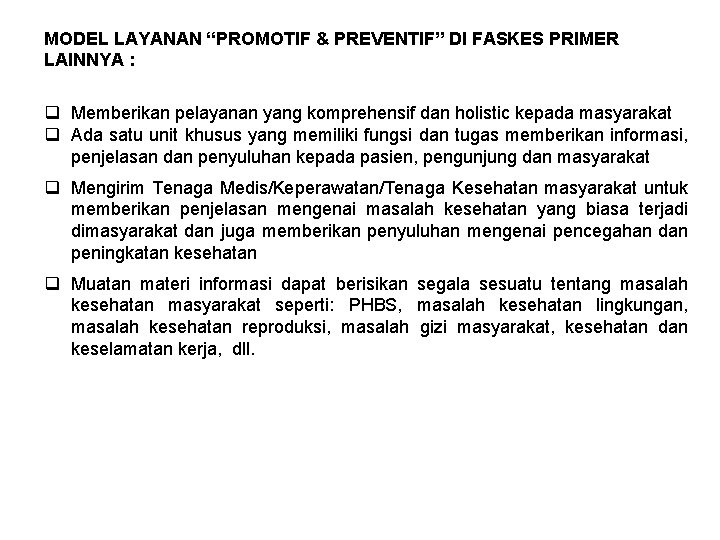 MODEL LAYANAN “PROMOTIF & PREVENTIF” DI FASKES PRIMER LAINNYA :

❑ Memberikan pelayanan yang komprehensif dan holistic kepada masyarakat

❑ Ada satu unit khusus yang memiliki fungsi dan tugas memberikan informasi, penjelasan dan penyuluhan kepada pasien, pengunjung dan masyarakat

❑ Mengirim Tenaga Medis/Keperawatan/Tenaga Kesehatan masyarakat untuk memberikan penjelasan mengenai masalah kesehatan yang biasa terjadi dimasyarakat dan juga memberikan penyuluhan mengenai pencegahan dan peningkatan kesehatan

❑ Muatan materi informasi dapat berisikan segala sesuatu tentang masalah kesehatan masyarakat seperti: PHBS, masalah kesehatan lingkungan, masalah kesehatan reproduksi, masalah gizi masyarakat, kesehatan dan keselamatan kerja, dll.